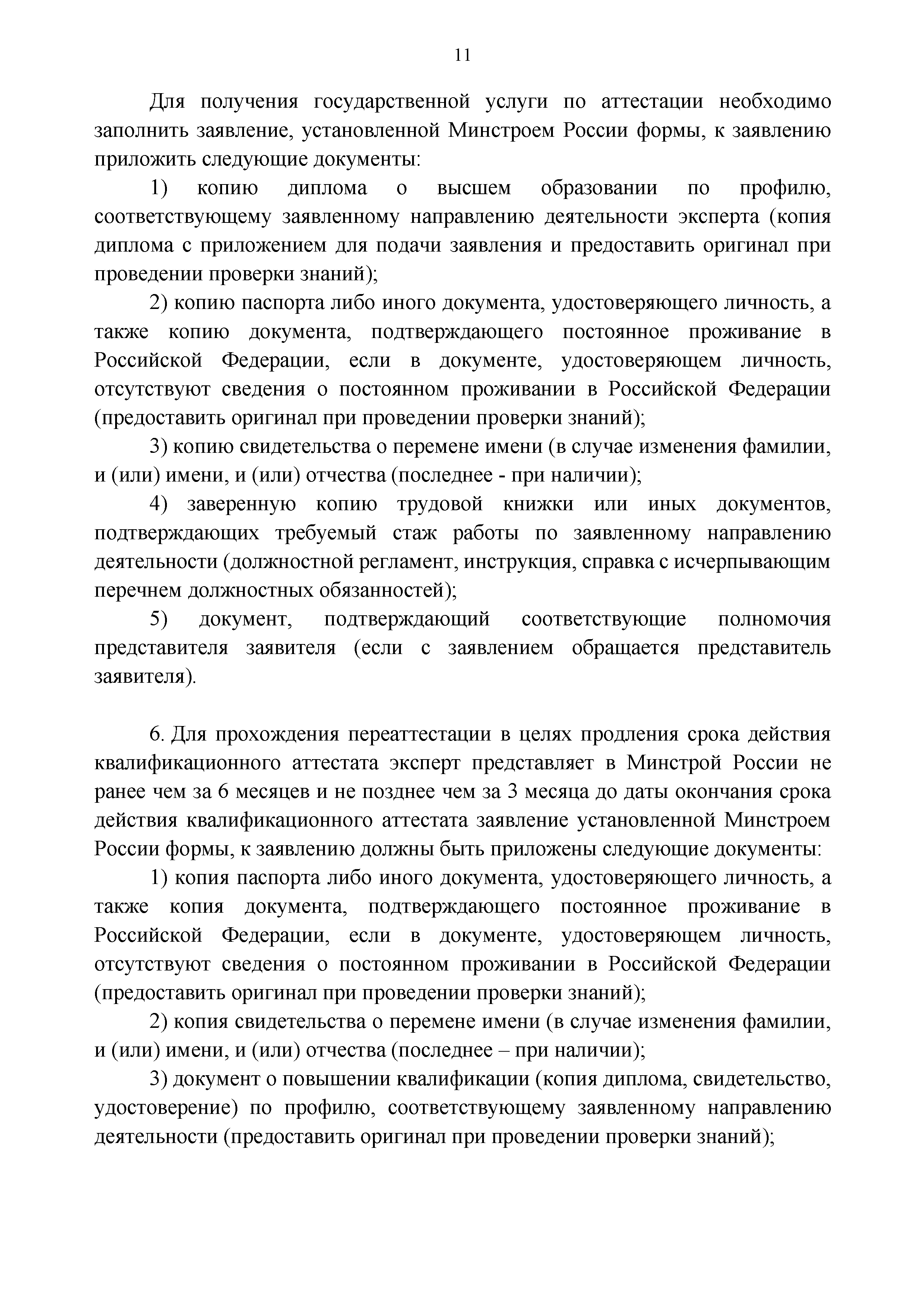 11

Для получения государственной услуги по аттестации необходимо заполнить заявление, установленной Минстроем России формы, к заявлению приложить следующие документы:

1) копию диплома о высшем образовании по профилю, соответствующему заявленному направлению деятельности эксперта (копия диплома с приложением для подачи заявления и предоставить оригинал при проведении проверки знаний);

2) копию паспорта либо иного документа, удостоверяющего личность, а также копию документа, подтверждающего постоянное проживание в Российской Федерации, если в документе, удостоверяющем личность, отсутствуют сведения о постоянном проживании в Российской Федерации (предоставить оригинал при проведении проверки знаний);

3) копию свидетельства о перемене имени (в случае изменения фамилии, и (или) имени, и (или) отчества (последнее - при наличии);

4) заверенную копию трудовой книжки или иных документов, подтверждающих требуемый стаж работы по заявленному направлению деятельности (должностной регламент, инструкция, справка с исчерпывающим перечнем должностных обязанностей);

5) документ, подтверждающий соответствующие полномочия представителя заявителя (если с заявлением обращается представитель заявителя).

6. Для прохождения переаттестации в целях продления срока действия квалификационного аттестата эксперт представляет в Минстрой России не ранее чем за 6 месяцев и не позднее чем за 3 месяца до даты окончания срока действия квалификационного аттестата заявление установленной Минстроем России формы, к заявлению должны быть приложены следующие документы:

1) копия паспорта либо иного документа, удостоверяющего личность, а также копия документа, подтверждающего постоянное проживание в Российской Федерации, если в документе, удостоверяющем личность, отсутствуют сведения о постоянном проживании в Российской Федерации (предоставить оригинал при проведении проверки знаний);

2) копия свидетельства о перемене имени (в случае изменения фамилии, и (или) имени, и (или) отчества (последнее – при наличии);

3) документ о повышении квалификации (копия диплома, свидетельство, удостоверение) по профилю, соответствующему заявленному направлению деятельности (предоставить оригинал при проведении проверки знаний);